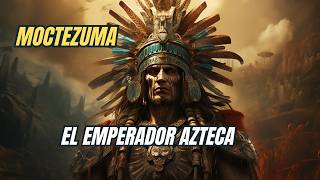 MOCTEZUMA

EL EMPERADOR AZTECA